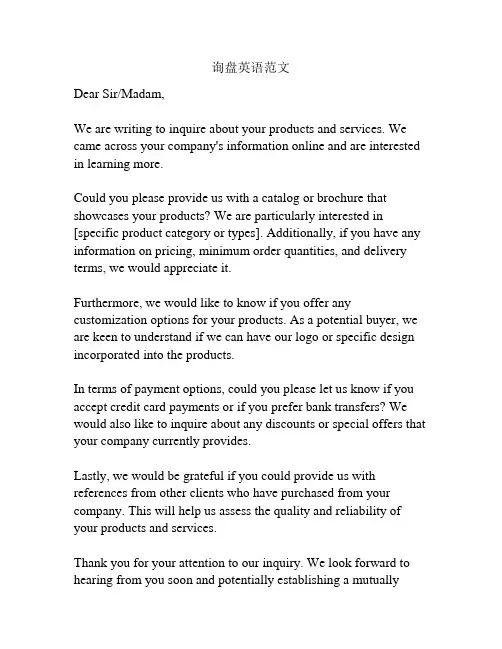 询盘英语范文

Dear Sir/Madam,

We are writing to inquire about your products and services. We came across your company's information online and are interested in learning more.

Could you please provide us with a catalog or brochure that showcases your products? We are particularly interested in [specific product category or types]. Additionally, if you have any information on pricing, minimum order quantities, and delivery terms, we would appreciate it.

Furthermore, we would like to know if you offer any customization options for your products. As a potential buyer, we are keen to understand if we can have our logo or specific design incorporated into the products.

In terms of payment options, could you please let us know if you accept credit card payments or if you prefer bank transfers? We would also like to inquire about any discounts or special offers that your company currently provides.

Lastly, we would be grateful if you could provide us with references from other clients who have purchased from your company. This will help us assess the quality and reliability of your products and services.

Thank you for your attention to our inquiry. We look forward to hearing from you soon and potentially establishing a mutually